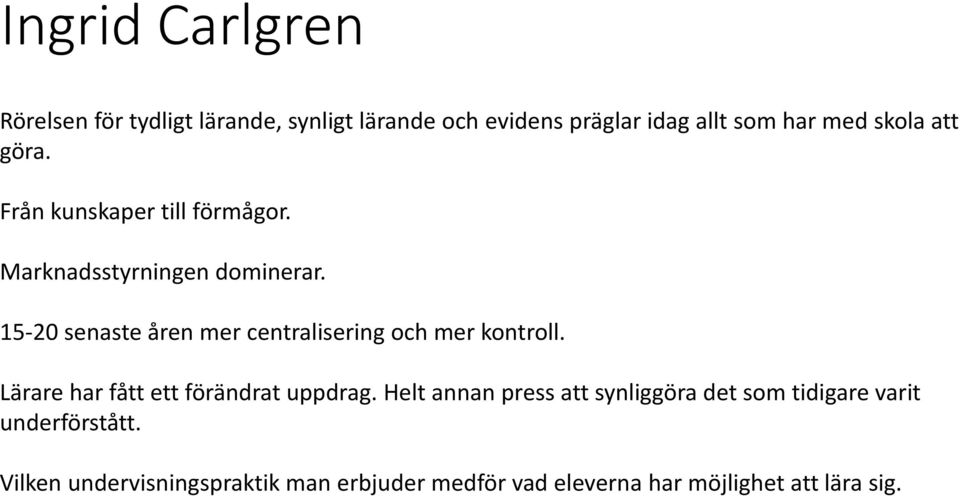 Ingrid Carlgren

Rörelsen för tydligt lärande, synligt lärande och evidens präglar idag allt som har med skola att göra.

Från kunskaper till förmågor.

Marknadsstyrningen dominerar.

15-20 senaste åren mer centralisering och mer kontroll.

Lärare har fått ett förändrat uppdrag. Helt annan press att synliggöra det som tidigare varit underförstått.

Vilken undervisningspraktik man erbjuder medför vad eleverna har möjlighet att lära sig.